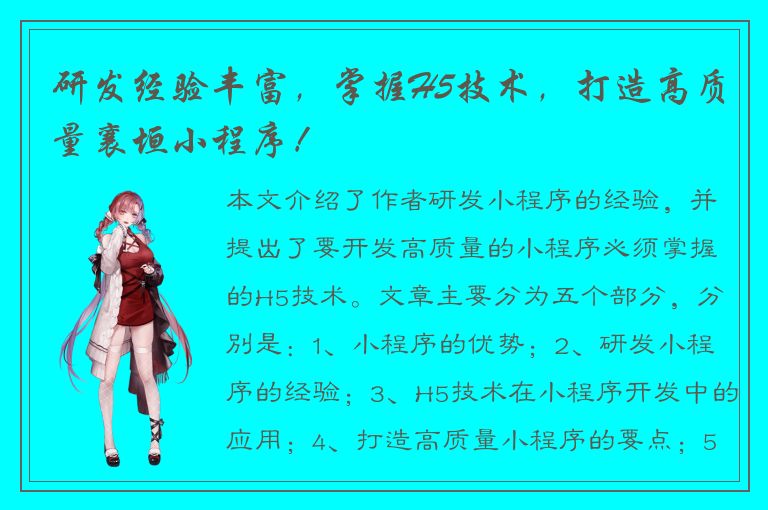 研发经验丰富，掌握H5技术，打造高质量襄垣小程序！

本文介绍了作者研发小程序的经验，并提出了要开发高质量的小程序必须掌握的H5技术。文章主要分为五个部分，分别是：1、小程序的优势；2、研发小程序的经验；3、H5技术在小程序开发中的应用；4、打造高质量小程序的要点；5